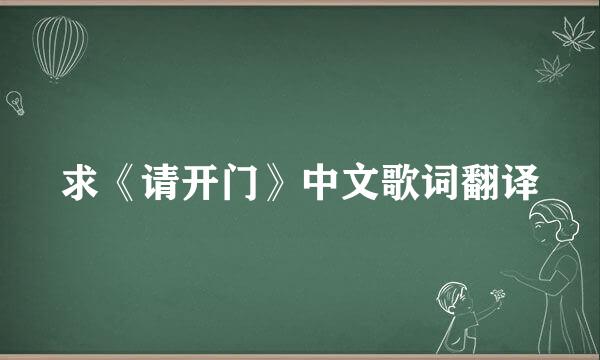 求《请开门》中文歌词翻译